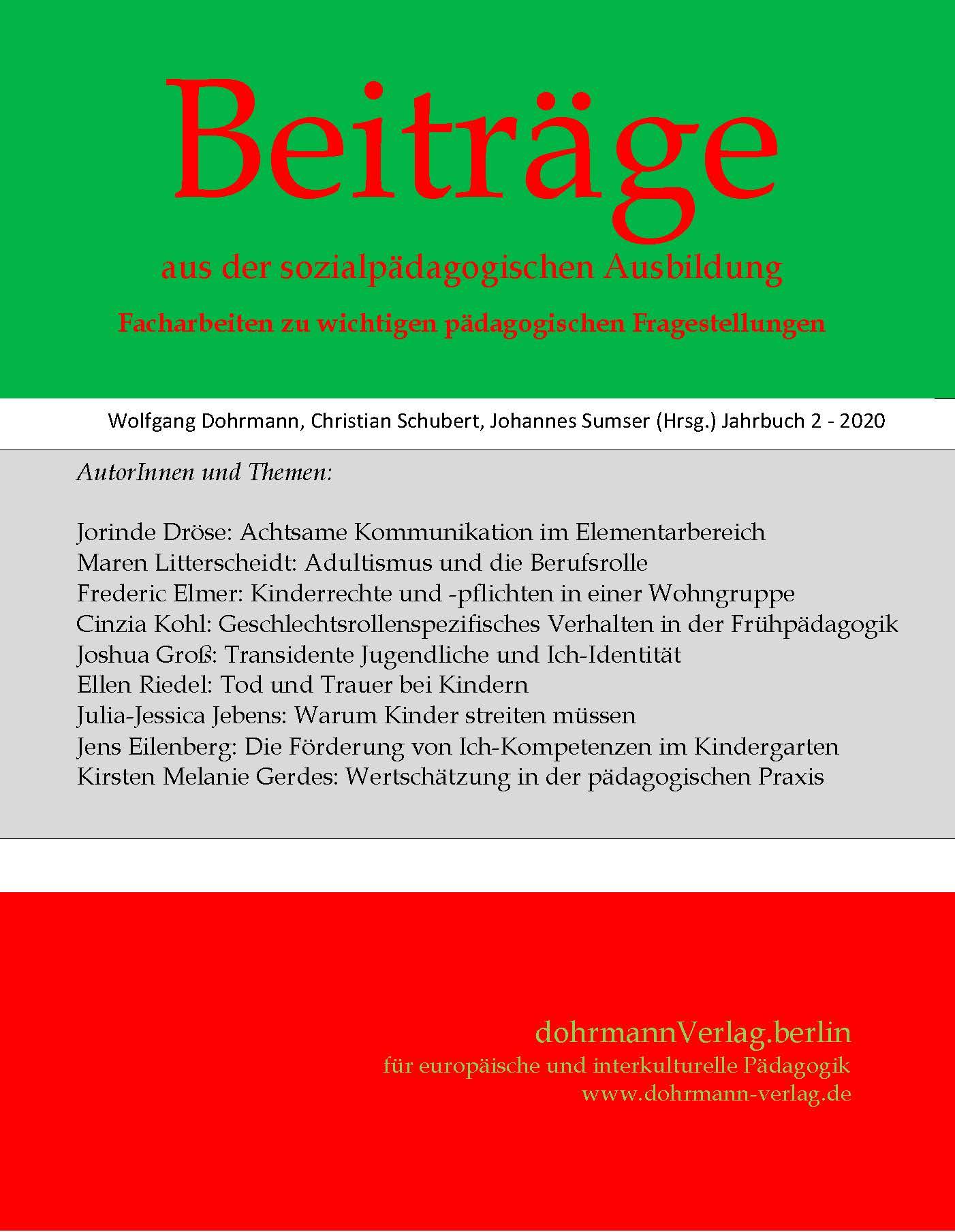 Beiträge

aus der sozialpädagogischen Ausbildung

Facharbeiten zu wichtigen pädagogischen Fragestellungen

Wolfgang Dohrmann, Christian Schubert, Johannes Sumser (Hrsg.) Jahrbuch 2 - 2020

AutorInnen und Themen:

Jorinde Dröse: Achtsame Kommunikation im Elementarbereich
Maren Litterscheidt: Adultismus und die Berufsrolle
Frederic Elmer: Kinderrechte und -pflichten in einer Wohngruppe
Cinzia Kohl: Geschlechtsrollenspezifisches Verhalten in der Frühpädagogik
Joshua Groß: Transidente Jugendliche und Ich-Identität
Ellen Riedel: Tod und Trauer bei Kindern
Julia-Jessica Jebens: Warum Kinder streiten müssen
Jens Eilenberg: Die Förderung von Ich-Kompetenzen im Kindergarten
Kirsten Melanie Gerdes: Wertschätzung in der pädagogischen Praxis

dohrmannVerlag.berlin
für europäische und interkulturelle Pädagogik
www.dohrmann-verlag.de